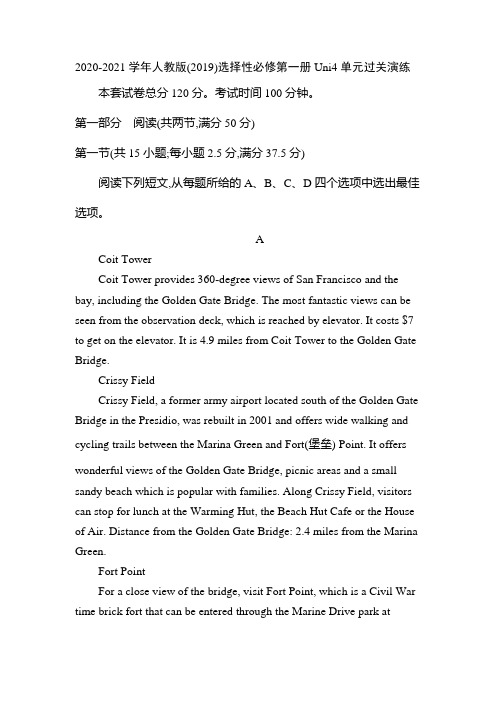 2020-2021 学年人教版(2019)选择性必修第一册 Uni4 单元过关演练

本套试卷总分 120 分。考试时间 100 分钟。

第一部分　阅读(共两节,满分 50 分)

第一节(共 15 小题;每小题 2.5 分,满分 37.5 分)

阅读下列短文,从每题所给的 A、B、C、D 四个选项中选出最佳选项。

A

Coit Tower

Coit Tower provides 360-degree views of San Francisco and the bay, including the Golden Gate Bridge. The most fantastic views can be seen from the observation deck, which is reached by elevator. It costs $7 to get on the elevator. It is 4.9 miles from Coit Tower to the Golden Gate Bridge.

Crissy Field

Crissy Field, a former army airport located south of the Golden Gate Bridge in the Presidio, was rebuilt in 2001 and offers wide walking and cycling trails between the Marina Green and Fort(堡垒) Point. It offers wonderful views of the Golden Gate Bridge, picnic areas and a small sandy beach which is popular with families. Along Crissy Field, visitors can stop for lunch at the Warming Hut, the Beach Hut Cafe or the House of Air. Distance from the Golden Gate Bridge: 2.4 miles from the Marina Green.

Fort Point

For a close view of the bridge, visit Fort Point, which is a Civil War time brick fort that can be entered through the Marine Drive park at